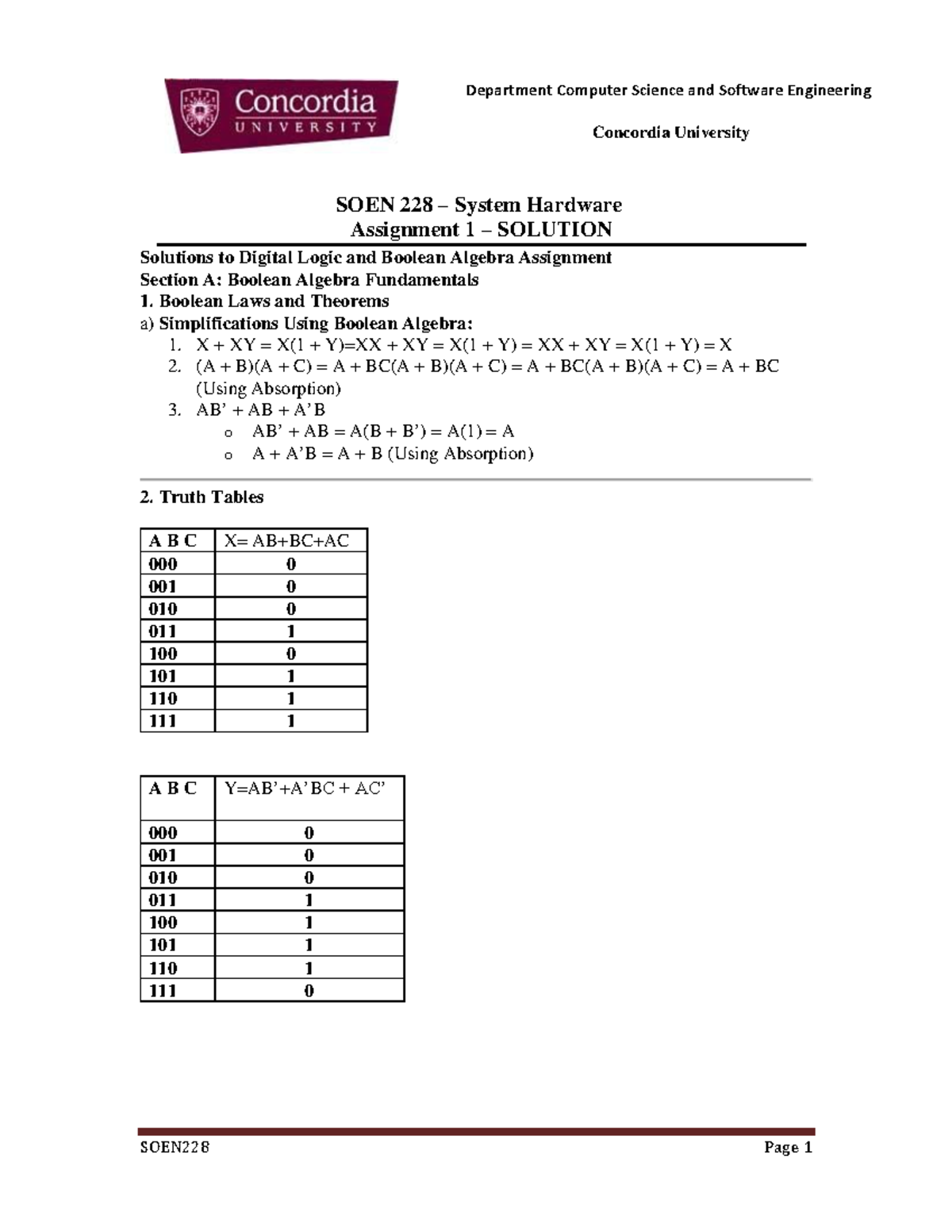 Concordia
UNIVERSITY

Department Computer Science and Software Engineering

Concordia University

SOEN 228 – System Hardware
Assignment 1 – SOLUTION

Solutions to Digital Logic and Boolean Algebra Assignment
Section A: Boolean Algebra Fundamentals
1. Boolean Laws and Theorems
a) Simplifications Using Boolean Algebra:
1. X + XY = X(1 + Y)=XX + XY = X(1 + Y) = XX + XY = X(1 + Y) = X
2. (A + B)(A + C) = A + BC(A + B)(A + C) = A + BC(A + B)(A + C) = A + BC (Using Absorption)
3. AB' + AB + A'B
o AB' + AB = A(B + B') = A(1) = A
o A + A'B = A + B (Using Absorption)

2. Truth Tables

| A B C | X= AB+BC+AC |
|---|---|
| 000 | 0 |
| 001 | 0 |
| 010 | 0 |
| 011 | 1 |
| 100 | 0 |
| 101 | 1 |
| 110 | 1 |
| 111 | 1 |

| A B C | Y=AB'+A'BC + AC' |
|---|---|
| 000 | 0 |
| 001 | 0 |
| 010 | 0 |
| 011 | 1 |
| 100 | 1 |
| 101 | 1 |
| 110 | 1 |
| 111 | 0 |

SOEN228 Page 1